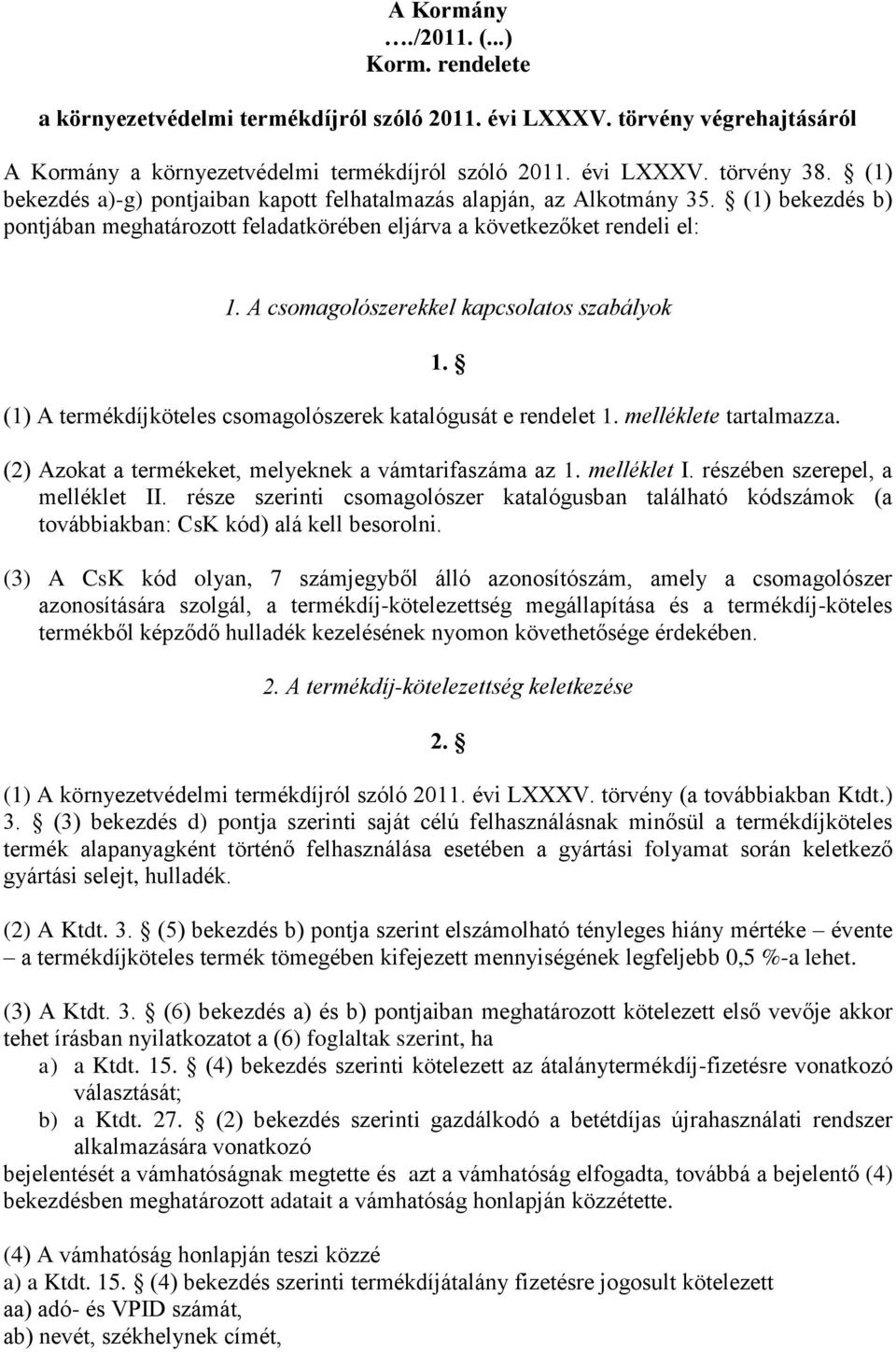 A Kormány
…./2011. (...)
Korm. rendelete

a környezetvédelmi termékdíjról szóló 2011. évi LXXXV. törvény végrehajtásáról

A Kormány a környezetvédelmi termékdíjról szóló 2011. évi LXXXV. törvény 38. § (1) bekezdés a)-g) pontjaiban kapott felhatalmazás alapján, az Alkotmány 35. § (1) bekezdés b) pontjában meghatározott feladatkörében eljárva a következőket rendeli el:

1. A csomagolószerekkel kapcsolatos szabályok

1. §

(1) A termékdíjköteles csomagolószerek katalógusát e rendelet 1. melléklete tartalmazza.

(2) Azokat a termékeket, melyeknek a vámtarifaszáma az 1. melléklet I. részében szerepel, a melléklet II. része szerinti csomagolószer katalógusban található kódszámok (a továbbiakban: CsK kód) alá kell besorolni.

(3) A CsK kód olyan, 7 számjegyből álló azonosítószám, amely a csomagolószer azonosítására szolgál, a termékdíj-kötelezettség megállapítása és a termékdíj-köteles termékből képződő hulladék kezelésének nyomon követhetősége érdekében.

2. A termékdíj-kötelezettség keletkezése

2. §

(1) A környezetvédelmi termékdíjról szóló 2011. évi LXXXV. törvény (a továbbiakban Ktdt.) 3. § (3) bekezdés d) pontja szerinti saját célú felhasználásnak minősül a termékdíjköteles termék alapanyagként történő felhasználása esetében a gyártási folyamat során keletkező gyártási selejt, hulladék.

(2) A Ktdt. 3. § (5) bekezdés b) pontja szerint elszámolható tényleges hiány mértéke – évente – a termékdíjköteles termék tömegében kifejezett mennyiségének legfeljebb 0,5 %-a lehet.

(3) A Ktdt. 3. § (6) bekezdés a) és b) pontjaiban meghatározott kötelezett első vevője akkor tehet írásban nyilatkozatot a (6) foglaltak szerint, ha
a) a Ktdt. 15. § (4) bekezdés szerinti kötelezett az átalánytermékdíj-fizetésre vonatkozó választását;
b) a Ktdt. 27. § (2) bekezdés szerinti gazdálkodó a betétdíjas újrahasználati rendszer alkalmazására vonatkozó
bejelentését a vámhatóságnak megtette és azt a vámhatóság elfogadta, továbbá a bejelentő (4) bekezdésben meghatározott adatait a vámhatóság honlapján közzétette.

(4) A vámhatóság honlapján teszi közzé
a) a Ktdt. 15. § (4) bekezdés szerinti termékdíjátalány fizetésre jogosult kötelezett
aa) adó- és VPID számát,
ab) nevét, székhelynek címét,